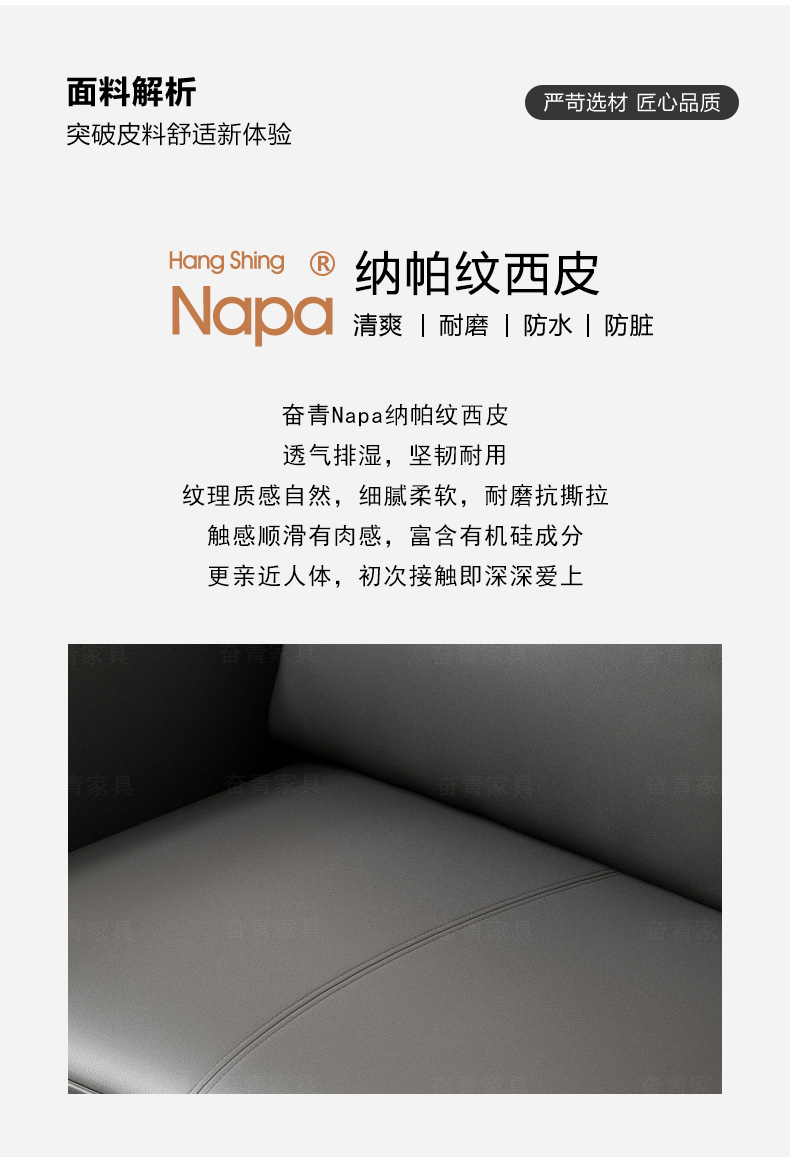 面料解析
突破皮料舒适新体验

严苛选材 匠心品质

Hang Shing ®
Napa

纳帕纹西皮
清爽 | 耐磨 | 防水 | 防脏

奋青Napa纳帕纹西皮
透气排湿，坚韧耐用
纹理质感自然，细腻柔软，耐磨抗撕拉
触感顺滑有肉感，富含有机硅成分
更亲近人体，初次接触即深深爱上

奋青家具